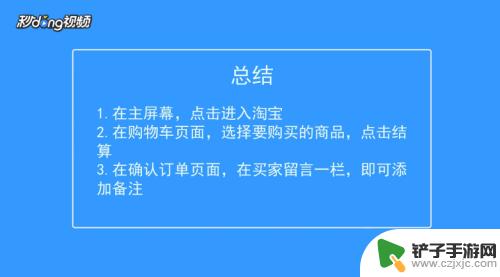 秒dong视频

总结

1. 在主屏幕，点击进入淘宝
2. 在购物车页面，选择要购买的商品，点击结算
3. 在确认订单页面，在买家留言一栏，即可添加备注

铲子手游网
www.czjxjc.com